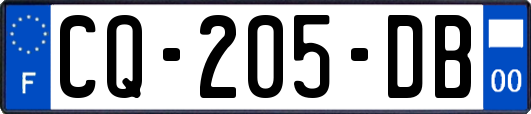 F
CQ-205-DB
00